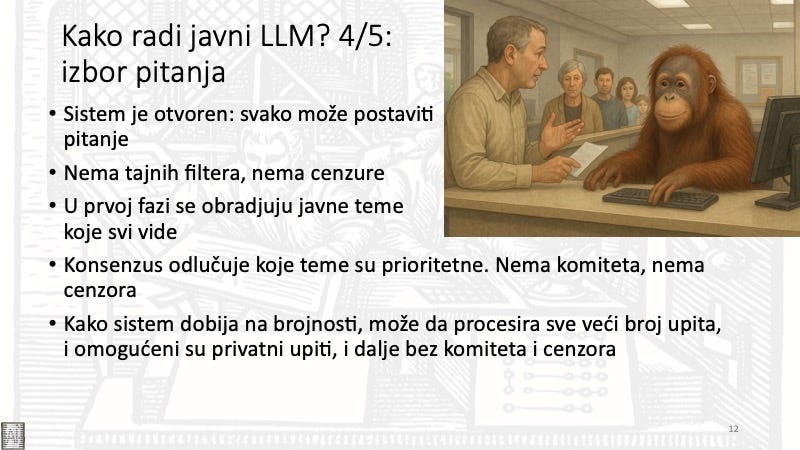 Kako radi javni LLM? 4/5: izbor pitanja

• Sistem je otvoren: svako može postaviti pitanje
• Nema tajnih filtera, nema cenzure
• U prvoj fazi se obradjuju javne teme koje svi vide
• Konsenzus odlučuje koje teme su prioritetne. Nema komiteta, nema cenzora
• Kako sistem dobija na brojnosti, može da procesira sve veći broj upita, i omogućeni su privatni upiti, i dalje bez komiteta i cenzora

12